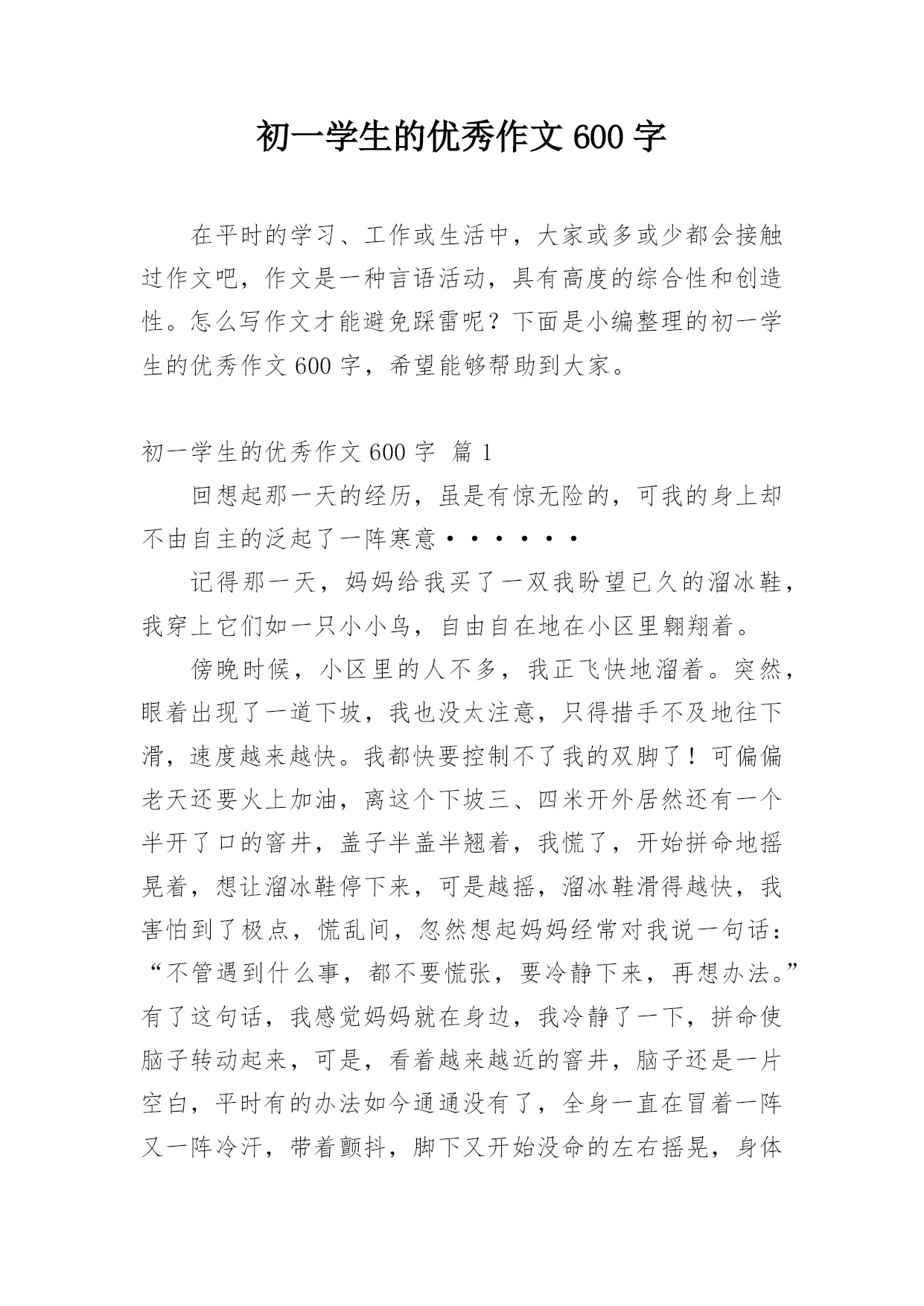 初一学生的优秀作文600字

在平时的学习、工作或生活中，大家或多或少都会接触过作文吧，作文是一种言语活动，具有高度的综合性和创造性。怎么写作文才能避免踩雷呢？下面是小编整理的初一学生的优秀作文600字，希望能够帮助到大家。

初一学生的优秀作文600字 篇1

回想起那一天的经历，虽是有惊无险的，可我的身上却不由自主的泛起了一阵寒意······

记得那一天，妈妈给我买了一双我盼望已久的溜冰鞋，我穿上它们如一只小小鸟，自由自在地在小区里翱翔着。

傍晚时候，小区里的人不多，我正飞快地溜着。突然，眼着出现了一道下坡，我也没太注意，只得措手不及地往下滑，速度越来越快。我都快要控制不了我的双脚了！可偏偏老天还要火上加油，离这个下坡三、四米开外居然还有一个半开了口的窨井，盖子半盖半翘着，我慌了，开始拼命地摇晃着，想让溜冰鞋停下来，可是越摇，溜冰鞋滑得越快，我害怕到了极点，慌乱间，忽然想起妈妈经常对我说一句话：“不管遇到什么事，都不要慌张，要冷静下来，再想办法。”有了这句话，我感觉妈妈就在身边，我冷静了一下，拼命使脑子转动起来，可是，看着越来越近的窨井，脑子还是一片空白，平时有的办法如今通通没有了，全身一直在冒着一阵又一阵冷汗，带着颤抖，脚下又开始没命的左右摇晃，身体